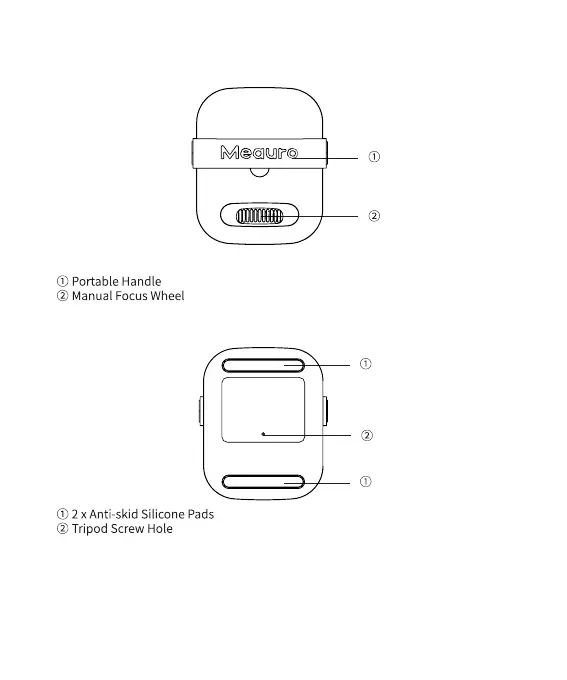 Meauro

①

②

① Portable Handle
② Manual Focus Wheel

①

②

①

① 2 x Anti-skid Silicone Pads
② Tripod Screw Hole